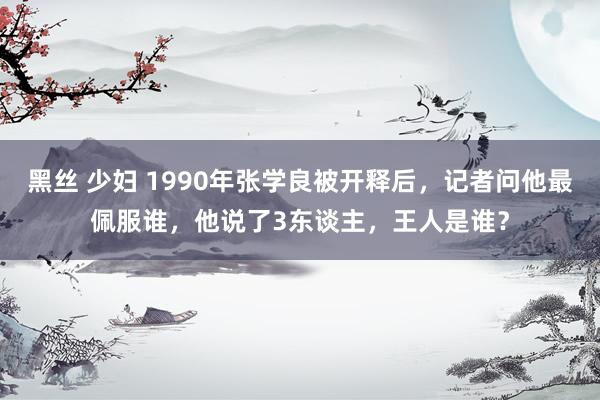 黑丝 少妇 1990年张学良被开释后，记者问他最佩服谁，他说了3东谈主，王人是谁？